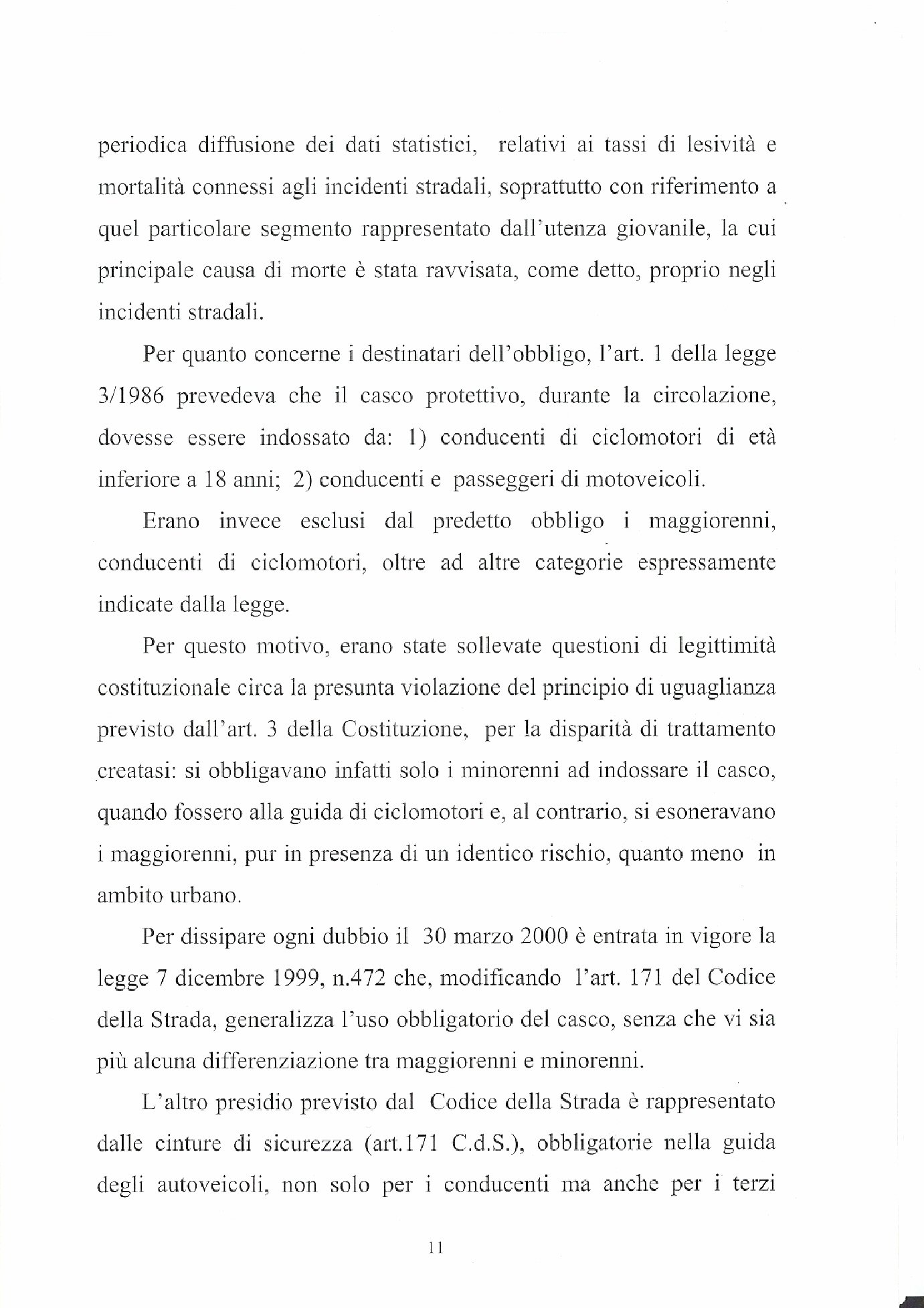 periodica diffusione dei dati statistici, relativi ai tassi di lesività e mortalità connessi agli incidenti stradali, soprattutto con riferimento a quel particolare segmento rappresentato dall'utenza giovanile, la cui principale causa di morte è stata ravvisata, come detto, proprio negli incidenti stradali.

Per quanto concerne i destinatari dell'obbligo, l'art. 1 della legge 3/1986 prevedeva che il casco protettivo, durante la circolazione, dovesse essere indossato da: 1) conducenti di ciclomotori di età inferiore a 18 anni; 2) conducenti e passeggeri di motoveicoli.

Erano invece esclusi dal predetto obbligo i maggiorenni, conducenti di ciclomotori, oltre ad altre categorie espressamente indicate dalla legge.

Per questo motivo, erano state sollevate questioni di legittimità costituzionale circa la presunta violazione del principio di uguaglianza previsto dall'art. 3 della Costituzione, per la disparità di trattamento creatasi: si obbligavano infatti solo i minorenni ad indossare il casco, quando fossero alla guida di ciclomotori e, al contrario, si esoneravano i maggiorenni, pur in presenza di un identico rischio, quanto meno in ambito urbano.

Per dissipare ogni dubbio il 30 marzo 2000 è entrata in vigore la legge 7 dicembre 1999, n.472 che, modificando l'art. 171 del Codice della Strada, generalizza l'uso obbligatorio del casco, senza che vi sia più alcuna differenziazione tra maggiorenni e minorenni.

L'altro presidio previsto dal Codice della Strada è rappresentato dalle cinture di sicurezza (art.171 C.d.S.), obbligatorie nella guida degli autoveicoli, non solo per i conducenti ma anche per i terzi

11